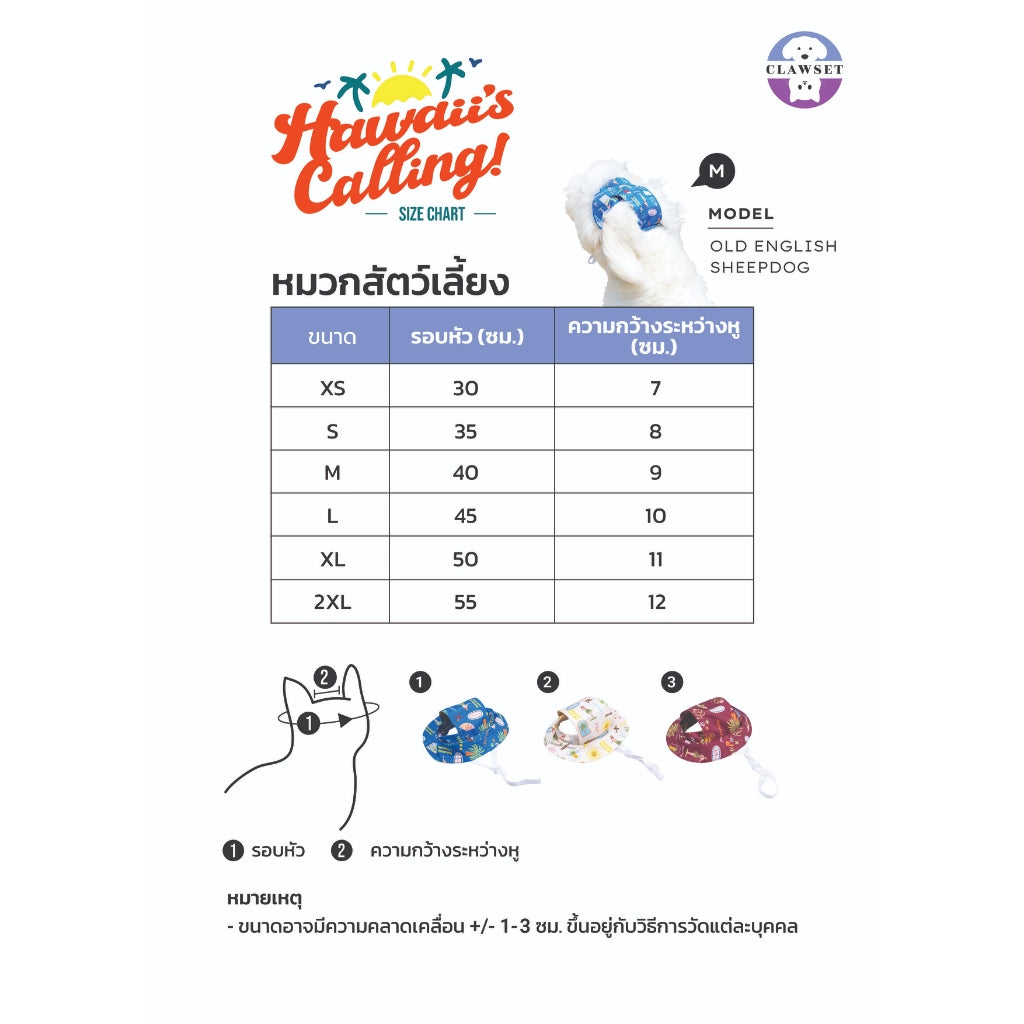 CLAWSET

Hawaii's Calling!

SIZE CHART

M

MODEL

OLD ENGLISH SHEEPDOG

หมวกสัตว์เลี้ยง

| ขนาด | รอบหัว (ซม.) | ความกว้างระหว่างหู (ซม.) |
|---|---|---|
| XS | 30 | 7 |
| S | 35 | 8 |
| M | 40 | 9 |
| L | 45 | 10 |
| XL | 50 | 11 |
| 2XL | 55 | 12 |

2
1

1
2
3

1 รอบหัว 2 ความกว้างระหว่างหู

หมายเหตุ
- ขนาดอาจมีความคลาดเคลื่อน +/- 1-3 ซม. ขึ้นอยู่กับวิธีการวัดแต่ละบุคคล